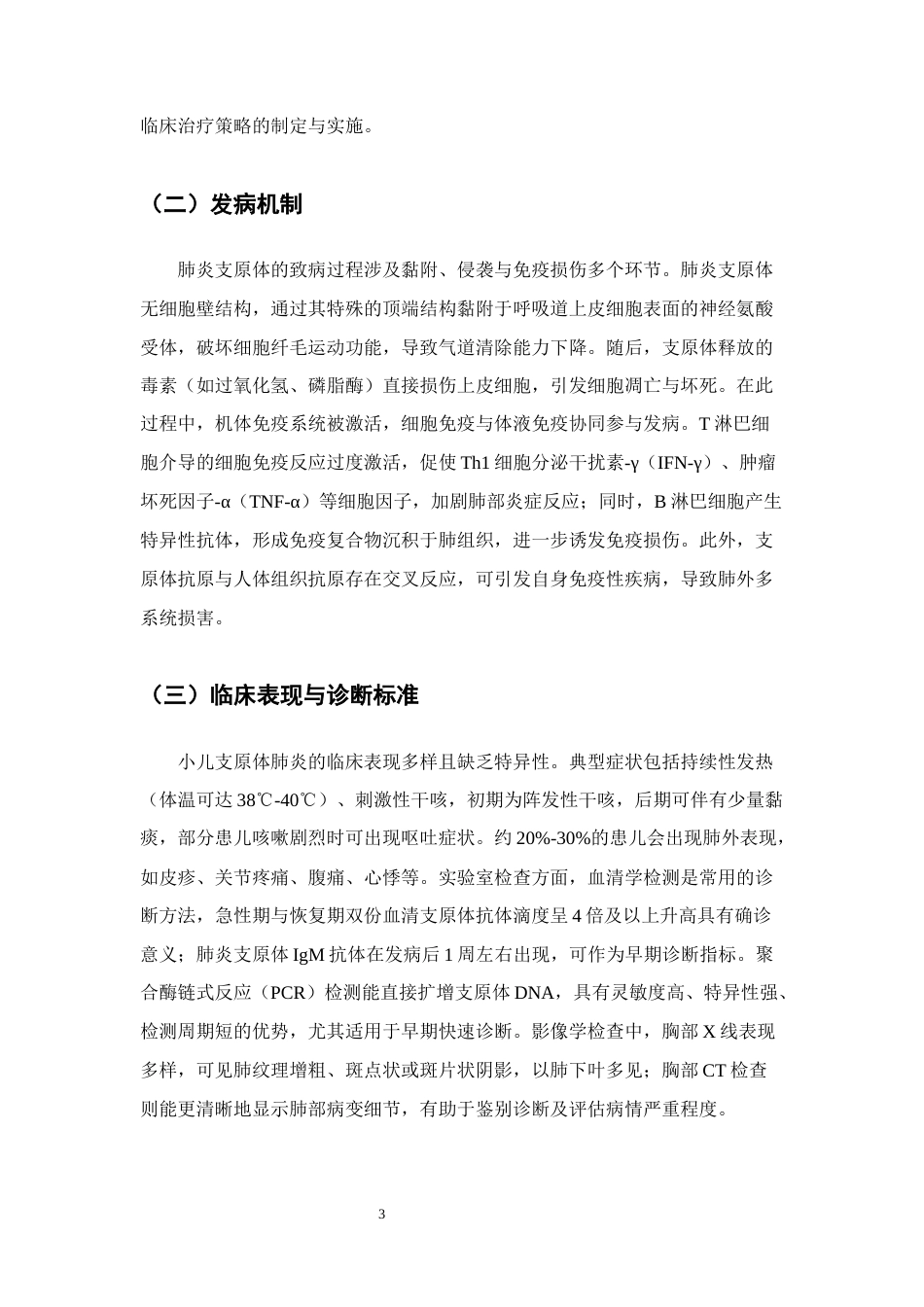 临床治疗策略的制定与实施。

（二）发病机制

肺炎支原体的致病过程涉及黏附、侵袭与免疫损伤多个环节。肺炎支原体无细胞壁结构，通过其特殊的顶端结构黏附于呼吸道上皮细胞表面的神经氨酸受体，破坏细胞纤毛运动功能，导致气道清除能力下降。随后，支原体释放的毒素（如过氧化氢、磷脂酶）直接损伤上皮细胞，引发细胞凋亡与坏死。在此过程中，机体免疫系统被激活，细胞免疫与体液免疫协同参与发病。T淋巴细胞介导的细胞免疫反应过度激活，促使Th1细胞分泌干扰素-γ（IFN-γ）、肿瘤坏死因子-α（TNF-α）等细胞因子，加剧肺部炎症反应；同时，B淋巴细胞产生特异性抗体，形成免疫复合物沉积于肺组织，进一步诱发免疫损伤。此外，支原体抗原与人体组织抗原存在交叉反应，可引发自身免疫性疾病，导致肺外多系统损害。

（三）临床表现与诊断标准

小儿支原体肺炎的临床表现多样且缺乏特异性。典型症状包括持续性发热（体温可达38℃-40℃）、刺激性干咳，初期为阵发性干咳，后期可伴有少量黏痰，部分患儿咳嗽剧烈时可出现呕吐症状。约20%-30%的患儿会出现肺外表现，如皮疹、关节疼痛、腹痛、心悸等。实验室检查方面，血清学检测是常用的诊断方法，急性期与恢复期双份血清支原体抗体滴度呈4倍及以上升高具有确诊意义；肺炎支原体IgM抗体在发病后1周左右出现，可作为早期诊断指标。聚合酶链式反应（PCR）检测能直接扩增支原体DNA，具有灵敏度高、特异性强、检测周期短的优势，尤其适用于早期快速诊断。影像学检查中，胸部X线表现多样，可见肺纹理增粗、斑点状或斑片状阴影，以肺下叶多见；胸部CT检查则能更清晰地显示肺部病变细节，有助于鉴别诊断及评估病情严重程度。

3